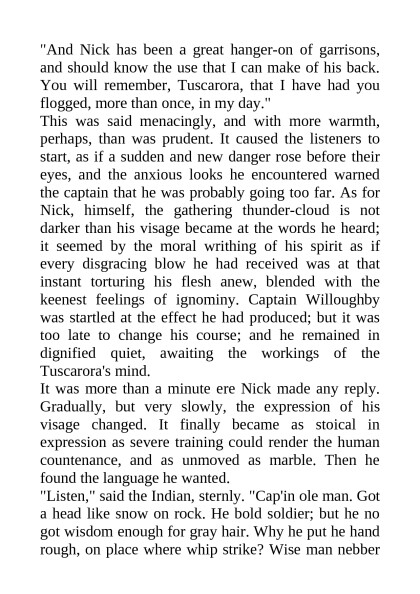 "And Nick has been a great hanger-on of garrisons, and should know the use that I can make of his back. You will remember, Tuscarora, that I have had you flogged, more than once, in my day."

This was said menacingly, and with more warmth, perhaps, than was prudent. It caused the listeners to start, as if a sudden and new danger rose before their eyes, and the anxious looks he encountered warned the captain that he was probably going too far. As for Nick, himself, the gathering thunder-cloud is not darker than his visage became at the words he heard; it seemed by the moral writhing of his spirit as if every disgracing blow he had received was at that instant torturing his flesh anew, blended with the keenest feelings of ignominy. Captain Willoughby was startled at the effect he had produced; but it was too late to change his course; and he remained in dignified quiet, awaiting the workings of the Tuscarora's mind.

It was more than a minute ere Nick made any reply. Gradually, but very slowly, the expression of his visage changed. It finally became as stoical in expression as severe training could render the human countenance, and as unmoved as marble. Then he found the language he wanted.

"Listen," said the Indian, sternly. "Cap'in ole man. Got a head like snow on rock. He bold soldier; but he no got wisdom enough for gray hair. Why he put he hand rough, on place where whip strike? Wise man nebber